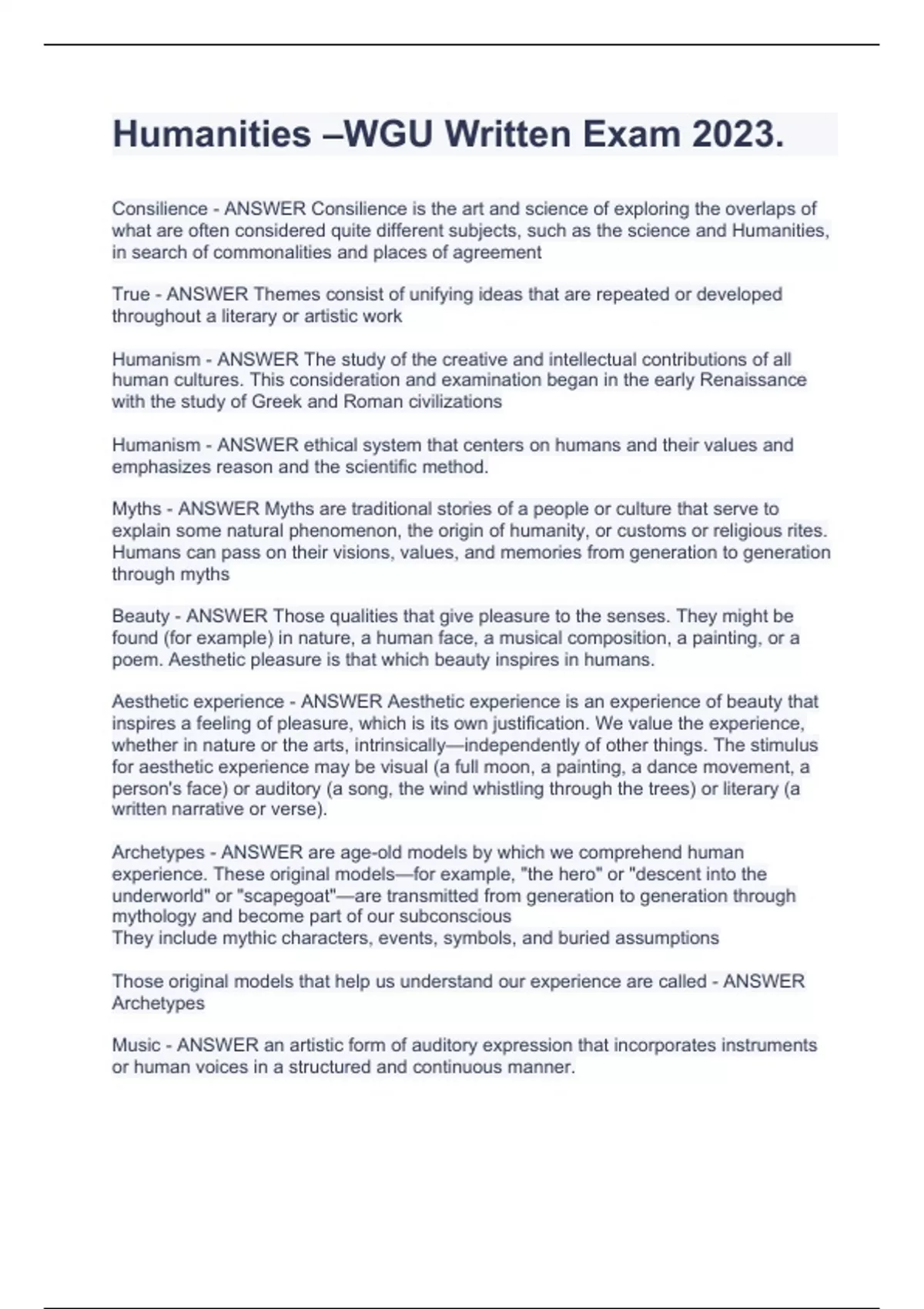 Humanities –WGU Written Exam 2023.

Consilience - ANSWER Consilience is the art and science of exploring the overlaps of what are often considered quite different subjects, such as the science and Humanities, in search of commonalities and places of agreement

True - ANSWER Themes consist of unifying ideas that are repeated or developed throughout a literary or artistic work

Humanism - ANSWER The study of the creative and intellectual contributions of all human cultures. This consideration and examination began in the early Renaissance with the study of Greek and Roman civilizations

Humanism - ANSWER ethical system that centers on humans and their values and emphasizes reason and the scientific method.

Myths - ANSWER Myths are traditional stories of a people or culture that serve to explain some natural phenomenon, the origin of humanity, or customs or religious rites. Humans can pass on their visions, values, and memories from generation to generation through myths

Beauty - ANSWER Those qualities that give pleasure to the senses. They might be found (for example) in nature, a human face, a musical composition, a painting, or a poem. Aesthetic pleasure is that which beauty inspires in humans.

Aesthetic experience - ANSWER Aesthetic experience is an experience of beauty that inspires a feeling of pleasure, which is its own justification. We value the experience, whether in nature or the arts, intrinsically—independently of other things. The stimulus for aesthetic experience may be visual (a full moon, a painting, a dance movement, a person's face) or auditory (a song, the wind whistling through the trees) or literary (a written narrative or verse).

Archetypes - ANSWER are age-old models by which we comprehend human experience. These original models—for example, "the hero" or "descent into the underworld" or "scapegoat"—are transmitted from generation to generation through mythology and become part of our subconscious
They include mythic characters, events, symbols, and buried assumptions

Those original models that help us understand our experience are called - ANSWER Archetypes

Music - ANSWER an artistic form of auditory expression that incorporates instruments or human voices in a structured and continuous manner.